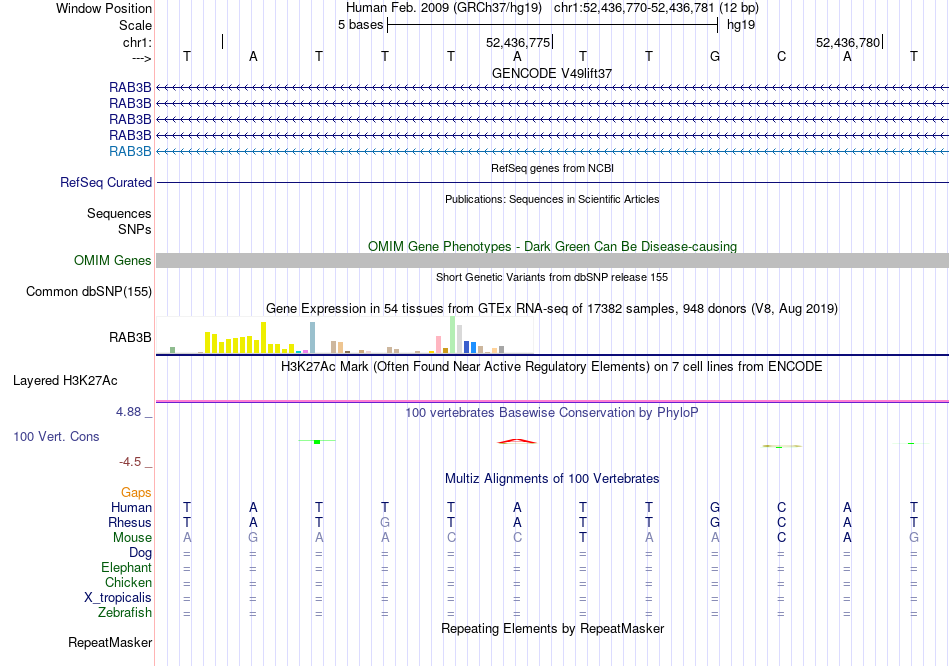 Window Position Human Feb. 2009 (GRCh37/hg19) chr1:52,436,770-52,436,781 (12 bp)
Scale 5 bases hg19
chr1: 52,436,775 52,436,780
---> T A T T T A T T G C A T
GENCODE V49lift37
RAB3B
RAB3B
RAB3B
RAB3B
RAB3B
RefSeq genes from NCBI
RefSeq Curated
Publications: Sequences in Scientific Articles
Sequences
SNPs
OMIM Gene Phenotypes - Dark Green Can Be Disease-causing
OMIM Genes
Short Genetic Variants from dbSNP release 155
Common dbSNP(155)
Gene Expression in 54 tissues from GTEx RNA-seq of 17382 samples, 948 donors (V8, Aug 2019)
RAB3B
H3K27Ac Mark (Often Found Near Active Regulatory Elements) on 7 cell lines from ENCODE
Layered H3K27Ac
4.88 _
100 vertebrates Basewise Conservation by PhyloP
100 Vert. Cons
-4.5 _
Multiz Alignments of 100 Vertebrates
Gaps
Human T A T T T A T T G C A T
Rhesus T A T G T A T T G C A T
Mouse A G A A C C T A A C A G
Dog = = = = = = = = = = = =
Elephant = = = = = = = = = = = =
Chicken = = = = = = = = = = = =
X_tropicalis = = = = = = = = = = = =
Zebrafish = = = = = = = = = = = =
Repeating Elements by RepeatMasker
RepeatMasker